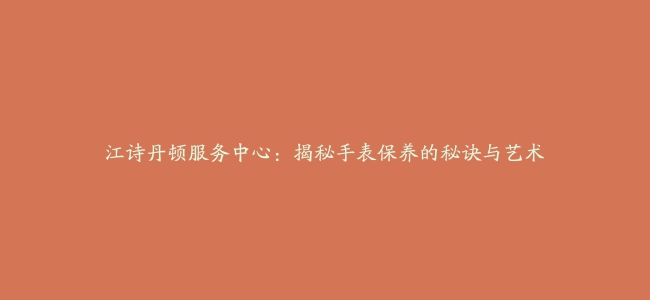 江诗丹顿服务中心：揭秘手表保养的秘诀与艺术